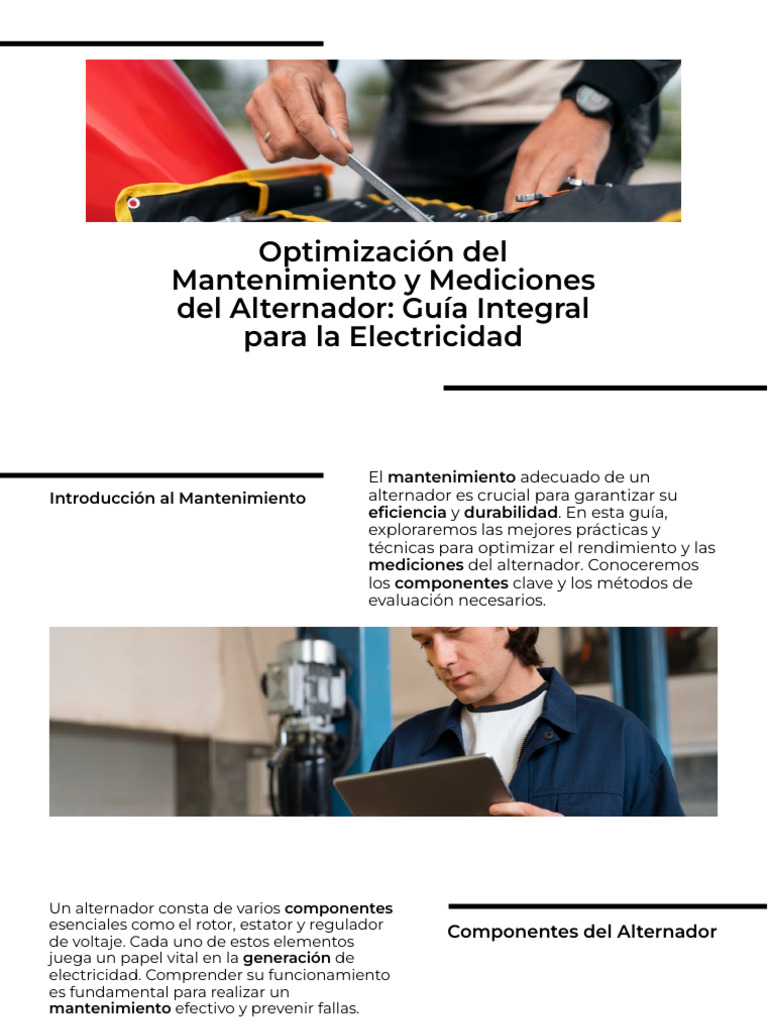 Optimización del Mantenimiento y Mediciones del Alternador: Guía Integral para la Electricidad

Introducción al Mantenimiento

El mantenimiento adecuado de un alternador es crucial para garantizar su eficiencia y durabilidad. En esta guía, exploraremos las mejores prácticas y técnicas para optimizar el rendimiento y las mediciones del alternador. Conoceremos los componentes clave y los métodos de evaluación necesarios.

Un alternador consta de varios componentes esenciales como el rotor, estator y regulador de voltaje. Cada uno de estos elementos juega un papel vital en la generación de electricidad. Comprender su funcionamiento es fundamental para realizar un mantenimiento efectivo y prevenir fallas.

Componentes del Alternador